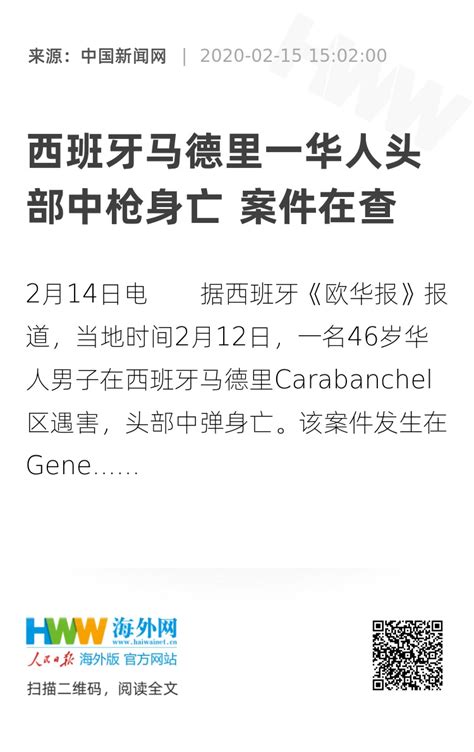 来源：中国新闻网 | 2020-02-15 15:02:00

西班牙马德里一华人头部中枪身亡 案件在查

2月14日电 据西班牙《欧华报》报道，当地时间2月12日，一名46岁华人男子在西班牙马德里Carabanchel区遇害，头部中弹身亡。该案件发生在Gene……

HWW 海外网
www.haiwainet.cn
人民日报 海外版 官方网站
扫描二维码，阅读全文